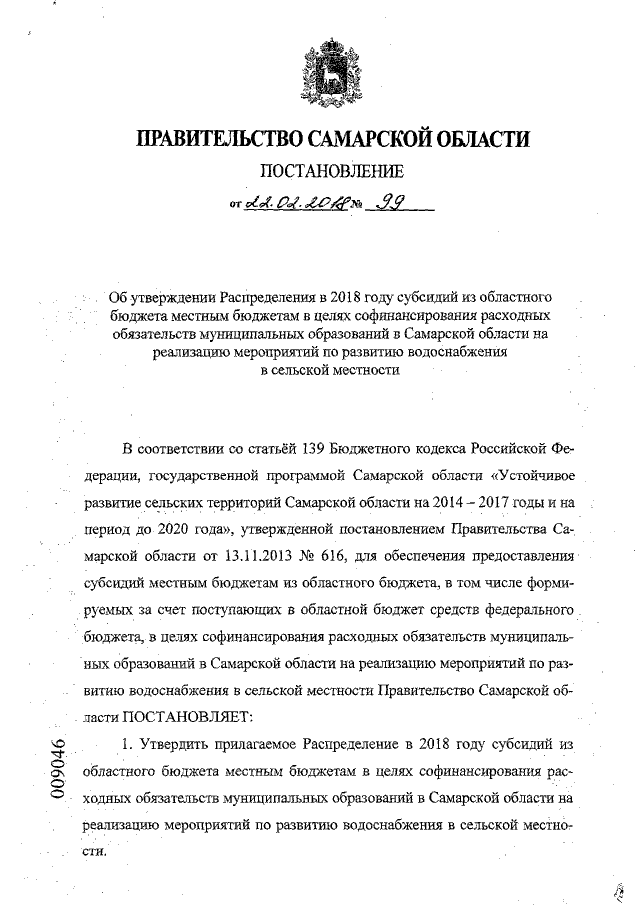 ПРАВИТЕЛЬСТВО САМАРСКОЙ ОБЛАСТИ

ПОСТАНОВЛЕНИЕ

от 22.02.2018 № 99

Об утверждении Распределения в 2018 году субсидий из областного бюджета местным бюджетам в целях софинансирования расходных обязательств муниципальных образований в Самарской области на реализацию мероприятий по развитию водоснабжения в сельской местности

В соответствии со статьёй 139 Бюджетного кодекса Российской Федерации, государственной программой Самарской области «Устойчивое развитие сельских территорий Самарской области на 2014 – 2017 годы и на период до 2020 года», утвержденной постановлением Правительства Самарской области от 13.11.2013 № 616, для обеспечения предоставления субсидий местным бюджетам из областного бюджета, в том числе формируемых за счет поступающих в областной бюджет средств федерального бюджета, в целях софинансирования расходных обязательств муниципальных образований в Самарской области на реализацию мероприятий по развитию водоснабжения в сельской местности Правительство Самарской области ПОСТАНОВЛЯЕТ:

1. Утвердить прилагаемое Распределение в 2018 году субсидий из областного бюджета местным бюджетам в целях софинансирования расходных обязательств муниципальных образований в Самарской области на реализацию мероприятий по развитию водоснабжения в сельской местности.

009046